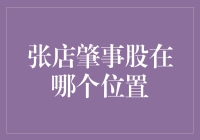 张店肇事股在哪个位置